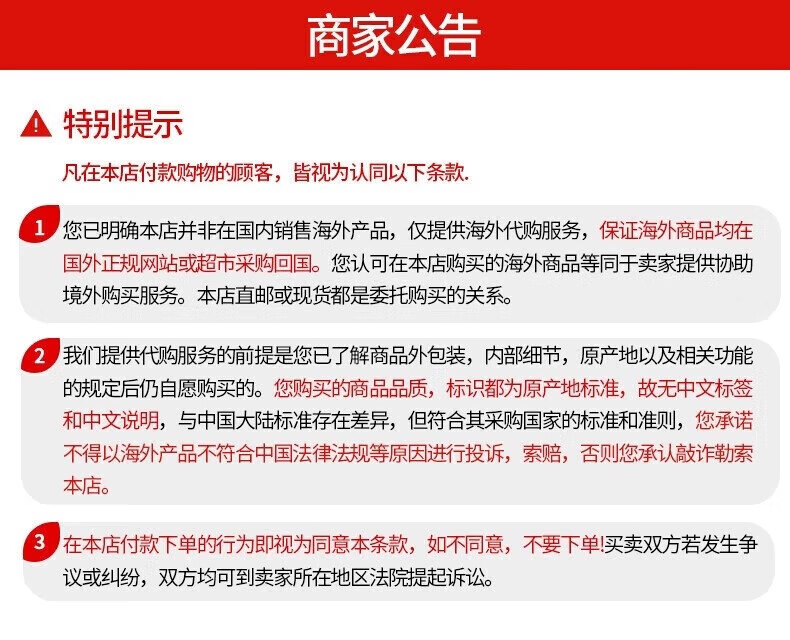 商家公告

特别提示

凡在本店付款购物的顾客，皆视为认同以下条款.

1 您已明确本店并非在国内销售海外产品，仅提供海外代购服务，保证海外商品均在国外正规网站或超市采购回国。您认可在本店购买的海外商品等同于卖家提供协助境外购买服务。本店直邮或现货都是委托购买的关系。

2 我们提供代购服务的前提是您已了解商品外包装，内部细节，原产地以及相关功能的规定后仍自愿购买的。您购买的商品品质，标识都为原产地标准，故无中文标签和中文说明，与中国大陆标准存在差异，但符合其采购国家的标准和准则，您承诺不得以海外产品不符合中国法律法规等原因进行投诉，索赔，否则您承认敲诈勒索本店。

3 在本店付款下单的行为即视为同意本条款，如不同意，不要下单!买卖双方若发生争议或纠纷，双方均可到卖家所在地区法院提起诉讼。